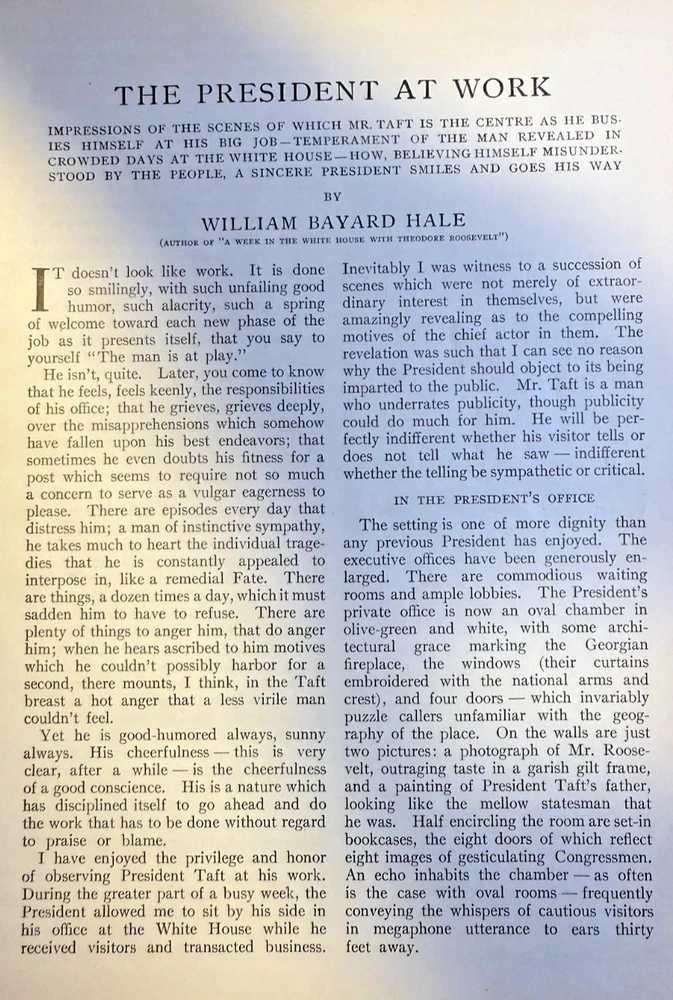 THE PRESIDENT AT WORK

IMPRESSIONS OF THE SCENES OF WHICH MR. TAFT IS THE CENTRE AS HE BUSIES HIMSELF AT HIS BIG JOB—TEMPERAMENT OF THE MAN REVEALED IN CROWDED DAYS AT THE WHITE HOUSE—HOW, BELIEVING HIMSELF MISUNDERSTOOD BY THE PEOPLE, A SINCERE PRESIDENT SMILES AND GOES HIS WAY

BY

WILLIAM BAYARD HALE

(AUTHOR OF "A WEEK IN THE WHITE HOUSE WITH THEODORE ROOSEVELT")

IT doesn't look like work. It is done so smilingly, with such unfailing good humor, such alacrity, such a spring of welcome toward each new phase of the job as it presents itself, that you say to yourself "The man is at play."

He isn't, quite. Later, you come to know that he feels, feels keenly, the responsibilities of his office; that he grieves, grieves deeply, over the misapprehensions which somehow have fallen upon his best endeavors; that sometimes he even doubts his fitness for a post which seems to require not so much a concern to serve as a vulgar eagerness to please. There are episodes every day that distress him; a man of instinctive sympathy, he takes much to heart the individual tragedies that he is constantly appealed to interpose in, like a remedial Fate. There are things, a dozen times a day, which it must sadden him to have to refuse. There are plenty of things to anger him, that do anger him; when he hears ascribed to him motives which he couldn't possibly harbor for a second, there mounts, I think, in the Taft breast a hot anger that a less virile man couldn't feel.

Yet he is good-humored always, sunny always. His cheerfulness — this is very clear, after a while — is the cheerfulness of a good conscience. His is a nature which has disciplined itself to go ahead and do the work that has to be done without regard to praise or blame.

I have enjoyed the privilege and honor of observing President Taft at his work. During the greater part of a busy week, the President allowed me to sit by his side in his office at the White House while he received visitors and transacted business. Inevitably I was witness to a succession of scenes which were not merely of extraordinary interest in themselves, but were amazingly revealing as to the compelling motives of the chief actor in them. The revelation was such that I can see no reason why the President should object to its being imparted to the public. Mr. Taft is a man who underrates publicity, though publicity could do much for him. He will be perfectly indifferent whether his visitor tells or does not tell what he saw — indifferent whether the telling be sympathetic or critical.

IN THE PRESIDENT'S OFFICE

The setting is one of more dignity than any previous President has enjoyed. The executive offices have been generously enlarged. There are commodious waiting rooms and ample lobbies. The President's private office is now an oval chamber in olive-green and white, with some architectural grace marking the Georgian fireplace, the windows (their curtains embroidered with the national arms and crest), and four doors — which invariably puzzle callers unfamiliar with the geography of the place. On the walls are just two pictures: a photograph of Mr. Roosevelt, outraging taste in a garish gilt frame, and a painting of President Taft's father, looking like the mellow statesman that he was. Half encircling the room are set-in bookcases, the eight doors of which reflect eight images of gesticulating Congressmen. An echo inhabits the chamber — as often is the case with oval rooms — frequently conveying the whispers of cautious visitors in megaphone utterance to ears thirty feet away.